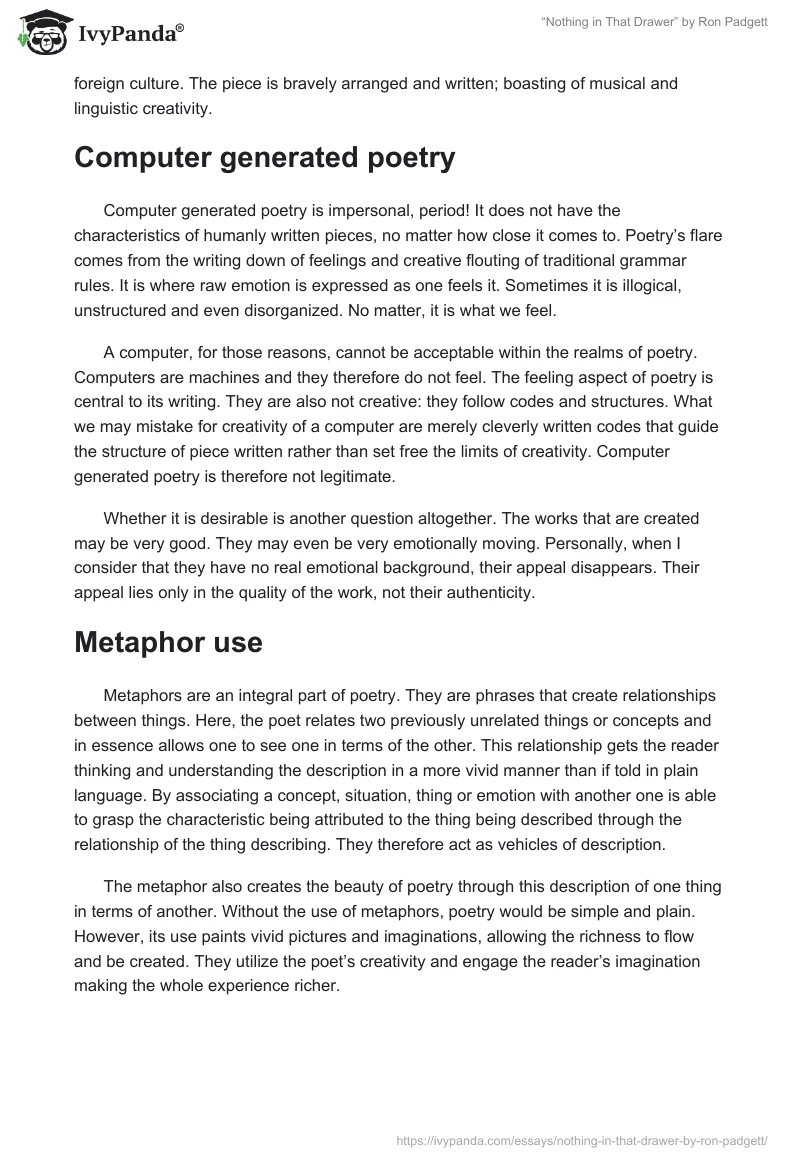 IvyPanda®

"Nothing in That Drawer" by Ron Padgett

foreign culture. The piece is bravely arranged and written; boasting of musical and linguistic creativity.

Computer generated poetry

Computer generated poetry is impersonal, period! It does not have the characteristics of humanly written pieces, no matter how close it comes to. Poetry's flare comes from the writing down of feelings and creative flouting of traditional grammar rules. It is where raw emotion is expressed as one feels it. Sometimes it is illogical, unstructured and even disorganized. No matter, it is what we feel.

A computer, for those reasons, cannot be acceptable within the realms of poetry. Computers are machines and they therefore do not feel. The feeling aspect of poetry is central to its writing. They are also not creative: they follow codes and structures. What we may mistake for creativity of a computer are merely cleverly written codes that guide the structure of piece written rather than set free the limits of creativity. Computer generated poetry is therefore not legitimate.

Whether it is desirable is another question altogether. The works that are created may be very good. They may even be very emotionally moving. Personally, when I consider that they have no real emotional background, their appeal disappears. Their appeal lies only in the quality of the work, not their authenticity.

Metaphor use

Metaphors are an integral part of poetry. They are phrases that create relationships between things. Here, the poet relates two previously unrelated things or concepts and in essence allows one to see one in terms of the other. This relationship gets the reader thinking and understanding the description in a more vivid manner than if told in plain language. By associating a concept, situation, thing or emotion with another one is able to grasp the characteristic being attributed to the thing being described through the relationship of the thing describing. They therefore act as vehicles of description.

The metaphor also creates the beauty of poetry through this description of one thing in terms of another. Without the use of metaphors, poetry would be simple and plain. However, its use paints vivid pictures and imaginations, allowing the richness to flow and be created. They utilize the poet's creativity and engage the reader's imagination making the whole experience richer.

https://ivypanda.com/essays/nothing-in-that-drawer-by-ron-padgett/